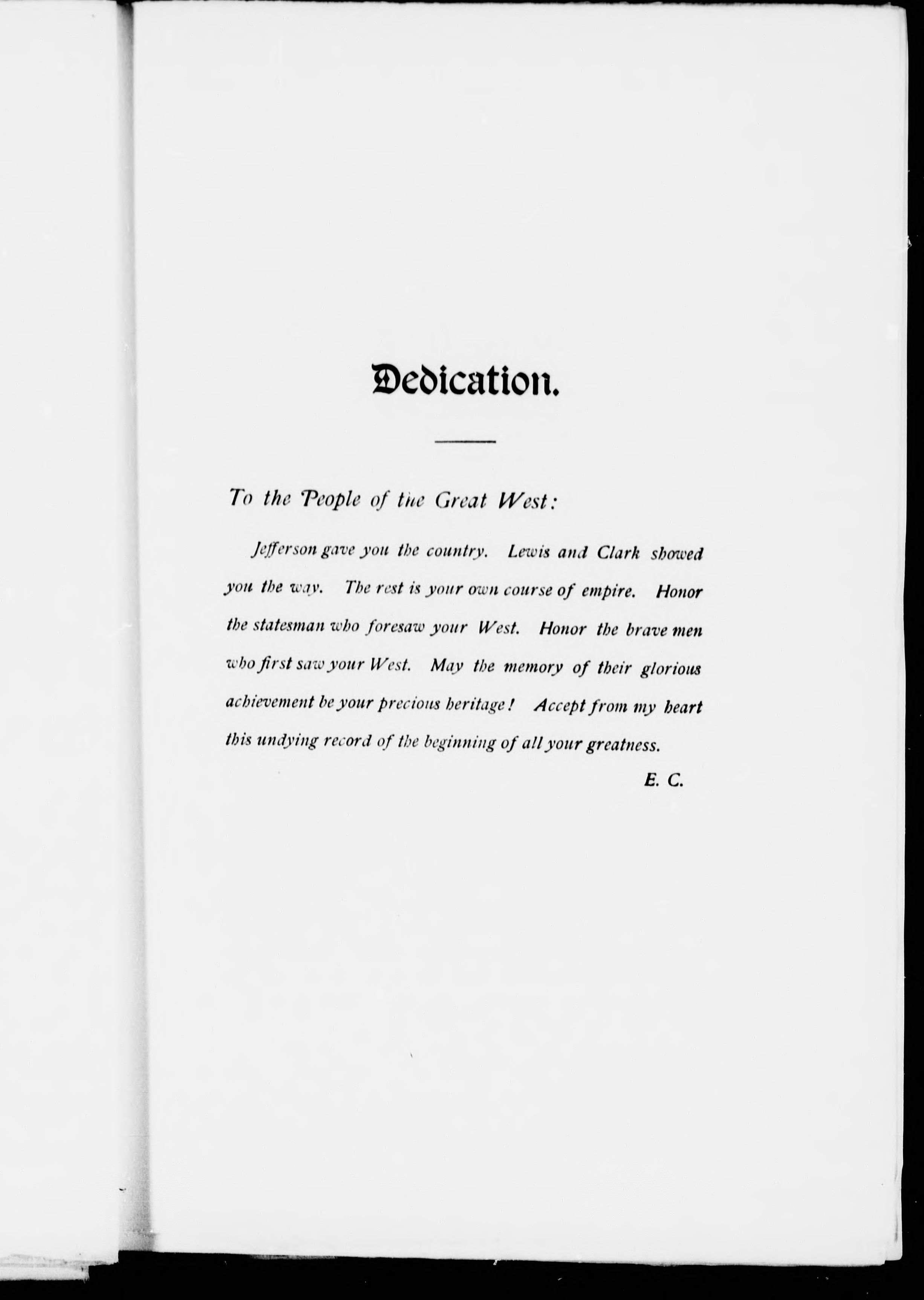 Dedication.

To the People of the Great West:

Jefferson gave you the country. Lewis and Clark showed you the way. The rest is your own course of empire. Honor the statesman who foresaw your West. Honor the brave men who first saw your West. May the memory of their glorious achievement be your precious heritage! Accept from my heart this undying record of the beginning of all your greatness.

E. C.